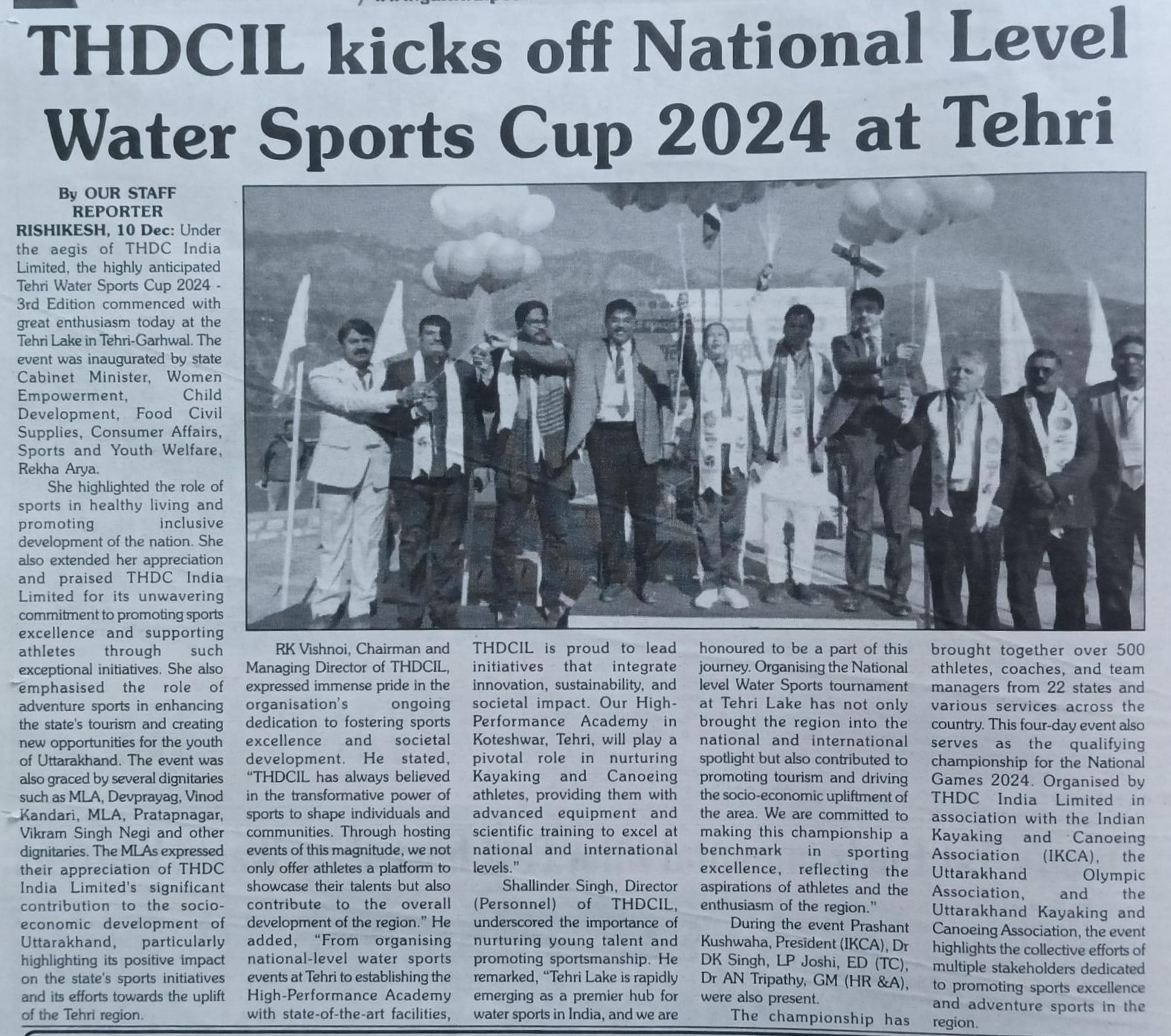 THDCIL kicks off National Level Water Sports Cup 2024 at Tehri

By OUR STAFF REPORTER

RISHIKESH, 10 Dec: Under the aegis of THDC India Limited, the highly anticipated Tehri Water Sports Cup 2024 - 3rd Edition commenced with great enthusiasm today at the Tehri Lake in Tehri-Garhwal. The event was inaugurated by state Cabinet Minister, Women Empowerment, Child Development, Food Civil Supplies, Consumer Affairs, Sports and Youth Welfare, Rekha Arya.

She highlighted the role of sports in healthy living and promoting inclusive development of the nation. She also extended her appreciation and praised THDC India Limited for its unwavering commitment to promoting sports excellence and supporting athletes through such exceptional initiatives. She also emphasised the role of adventure sports in enhancing the state's tourism and creating new opportunities for the youth of Uttarakhand. The event was also graced by several dignitaries such as MLA, Devprayag, Vinod Kandari, MLA, Pratapnagar, Vikram Singh Negi and other dignitaries. The MLAs expressed their appreciation of THDC India Limited's significant contribution to the socio-economic development of Uttarakhand, particularly highlighting its positive impact on the state's sports initiatives and its efforts towards the uplift of the Tehri region.

RK Vishnoi, Chairman and Managing Director of THDCIL, expressed immense pride in the organisation's ongoing dedication to fostering sports excellence and societal development. He stated, "THDCIL has always believed in the transformative power of sports to shape individuals and communities. Through hosting events of this magnitude, we not only offer athletes a platform to showcase their talents but also contribute to the overall development of the region." He added, "From organising national-level water sports events at Tehri to establishing the High-Performance Academy with state-of-the-art facilities, THDCIL is proud to lead initiatives that integrate innovation, sustainability, and societal impact. Our High-Performance Academy in Koteshwar, Tehri, will play a pivotal role in nurturing Kayaking and Canoeing athletes, providing them with advanced equipment and scientific training to excel at national and international levels."

Shallinder Singh, Director (Personnel) of THDCIL, underscored the importance of nurturing young talent and promoting sportsmanship. He remarked, "Tehri Lake is rapidly emerging as a premier hub for water sports in India, and we are honoured to be a part of this journey. Organising the National level Water Sports tournament at Tehri Lake has not only brought the region into the national and international spotlight but also contributed to promoting tourism and driving the socio-economic upliftment of the area. We are committed to making this championship a benchmark in sporting excellence, reflecting the aspirations of athletes and the enthusiasm of the region."

During the event Prashant Kushwaha, President (IKCA), Dr DK Singh, LP Joshi, ED (TC), Dr AN Tripathy, GM (HR &A), were also present.

The championship has brought together over 500 athletes, coaches, and team managers from 22 states and various services across the country. This four-day event also serves as the qualifying championship for the National Games 2024. Organised by THDC India Limited in association with the Indian Kayaking and Canoeing Association (IKCA), the Uttarakhand Olympic Association, and the Uttarakhand Kayaking and Canoeing Association, the event highlights the collective efforts of multiple stakeholders dedicated to promoting sports excellence and adventure sports in the region.